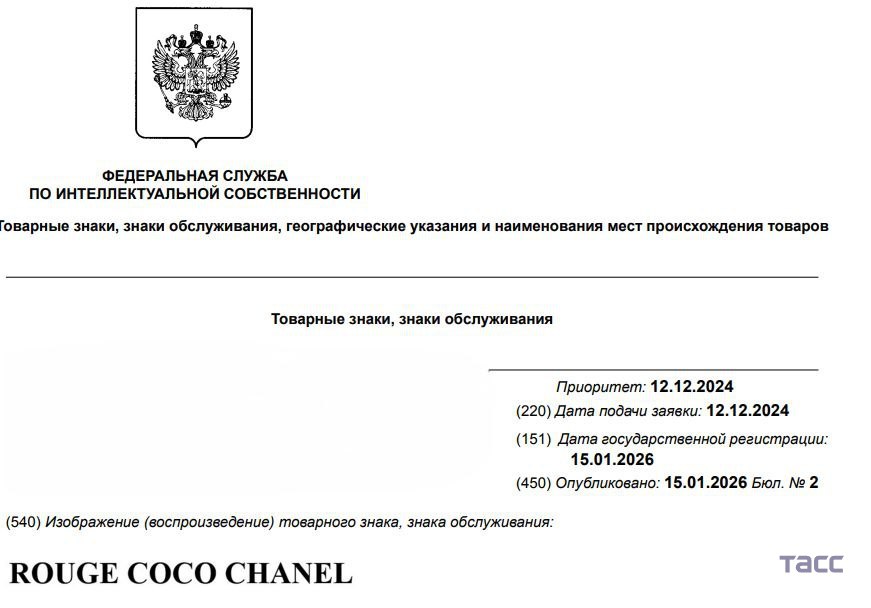 ФЕДЕРАЛЬНАЯ СЛУЖБА
ПО ИНТЕЛЛЕКТУАЛЬНОЙ СОБСТВЕННОСТИ

Товарные знаки, знаки обслуживания, географические указания и наименования мест происхождения товаров

Товарные знаки, знаки обслуживания

Приоритет: 12.12.2024

(220) Дата подачи заявки: 12.12.2024

(151) Дата государственной регистрации: 15.01.2026

(450) Опубликовано: 15.01.2026 Бюл. № 2

(540) Изображение (воспроизведение) товарного знака, знака обслуживания:

ROUGE COCO CHANEL

ТАСС